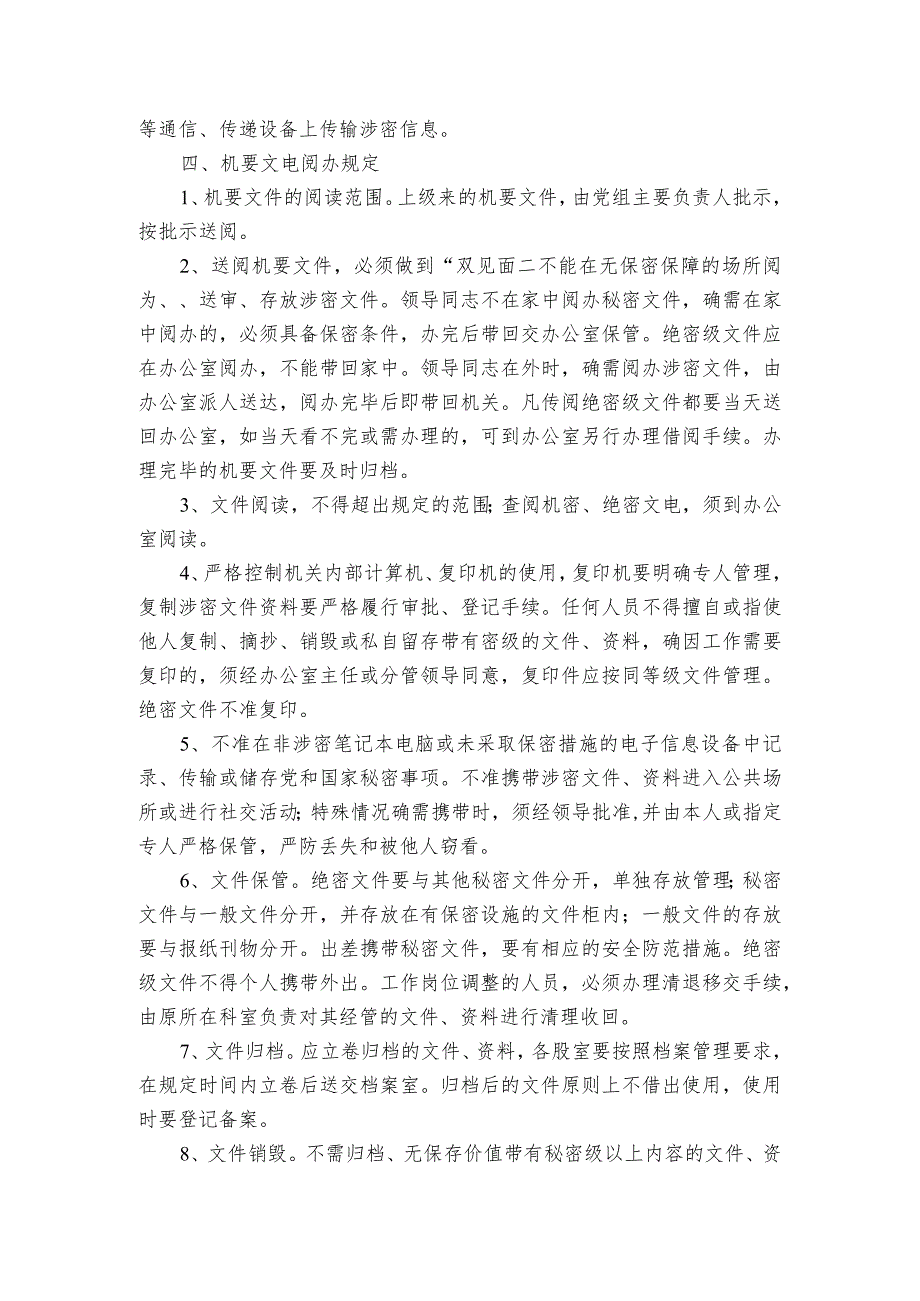 等通信、传递设备上传输涉密信息。

四、机要文电阅办规定

1、机要文件的阅读范围。上级来的机要文件，由党组主要负责人批示，按批示送阅。

2、送阅机要文件，必须做到“双见面二不能在无保密保障的场所阅为、、送审、存放涉密文件。领导同志不在家中阅办秘密文件，确需在家中阅办的，必须具备保密条件，办完后带回交办公室保管。绝密级文件应在办公室阅办，不能带回家中。领导同志在外时，确需阅办涉密文件，由办公室派人送达，阅办完毕后即带回机关。凡传阅绝密级文件都要当天送回办公室，如当天看不完或需办理的，可到办公室另行办理借阅手续。办理完毕的机要文件要及时归档。

3、文件阅读，不得超出规定的范围;查阅机密、绝密文电，须到办公室阅读。

4、严格控制机关内部计算机、复印机的使用，复印机要明确专人管理，复制涉密文件资料要严格履行审批、登记手续。任何人员不得擅自或指使他人复制、摘抄、销毁或私自留存带有密级的文件、资料，确因工作需要复印的，须经办公室主任或分管领导同意，复印件应按同等级文件管理。绝密文件不准复印。

5、不准在非涉密笔记本电脑或未采取保密措施的电子信息设备中记录、传输或储存党和国家秘密事项。不准携带涉密文件、资料进入公共场所或进行社交活动;特殊情况确需携带时，须经领导批准,并由本人或指定专人严格保管，严防丢失和被他人窃看。

6、文件保管。绝密文件要与其他秘密文件分开，单独存放管理;秘密文件与一般文件分开，并存放在有保密设施的文件柜内；一般文件的存放要与报纸刊物分开。出差携带秘密文件，要有相应的安全防范措施。绝密级文件不得个人携带外出。工作岗位调整的人员，必须办理清退移交手续，由原所在科室负责对其经管的文件、资料进行清理收回。

7、文件归档。应立卷归档的文件、资料，各股室要按照档案管理要求，在规定时间内立卷后送交档案室。归档后的文件原则上不借出使用，使用时要登记备案。

8、文件销毁。不需归档、无保存价值带有秘密级以上内容的文件、资